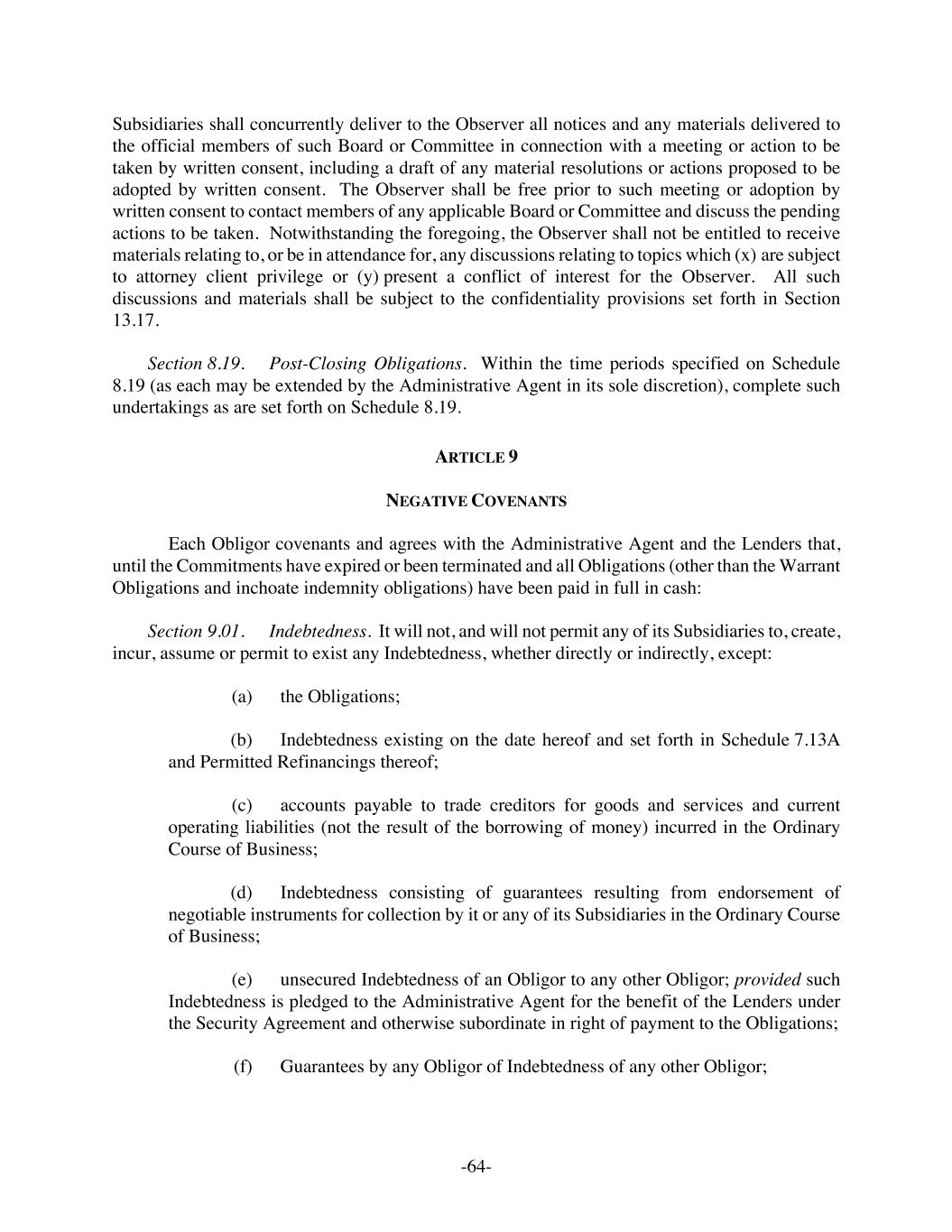 Subsidiaries shall concurrently deliver to the Observer all notices and any materials delivered to the official members of such Board or Committee in connection with a meeting or action to be taken by written consent, including a draft of any material resolutions or actions proposed to be adopted by written consent. The Observer shall be free prior to such meeting or adoption by written consent to contact members of any applicable Board or Committee and discuss the pending actions to be taken. Notwithstanding the foregoing, the Observer shall not be entitled to receive materials relating to, or be in attendance for, any discussions relating to topics which (x) are subject to attorney client privilege or (y) present a conflict of interest for the Observer. All such discussions and materials shall be subject to the confidentiality provisions set forth in Section 13.17.

Section 8.19. Post-Closing Obligations. Within the time periods specified on Schedule 8.19 (as each may be extended by the Administrative Agent in its sole discretion), complete such undertakings as are set forth on Schedule 8.19.

ARTICLE 9

NEGATIVE COVENANTS

Each Obligor covenants and agrees with the Administrative Agent and the Lenders that, until the Commitments have expired or been terminated and all Obligations (other than the Warrant Obligations and inchoate indemnity obligations) have been paid in full in cash:

Section 9.01. Indebtedness. It will not, and will not permit any of its Subsidiaries to, create, incur, assume or permit to exist any Indebtedness, whether directly or indirectly, except:

(a) the Obligations;

(b) Indebtedness existing on the date hereof and set forth in Schedule 7.13A and Permitted Refinancings thereof;

(c) accounts payable to trade creditors for goods and services and current operating liabilities (not the result of the borrowing of money) incurred in the Ordinary Course of Business;

(d) Indebtedness consisting of guarantees resulting from endorsement of negotiable instruments for collection by it or any of its Subsidiaries in the Ordinary Course of Business;

(e) unsecured Indebtedness of an Obligor to any other Obligor; provided such Indebtedness is pledged to the Administrative Agent for the benefit of the Lenders under the Security Agreement and otherwise subordinate in right of payment to the Obligations;

(f) Guarantees by any Obligor of Indebtedness of any other Obligor;

-64-